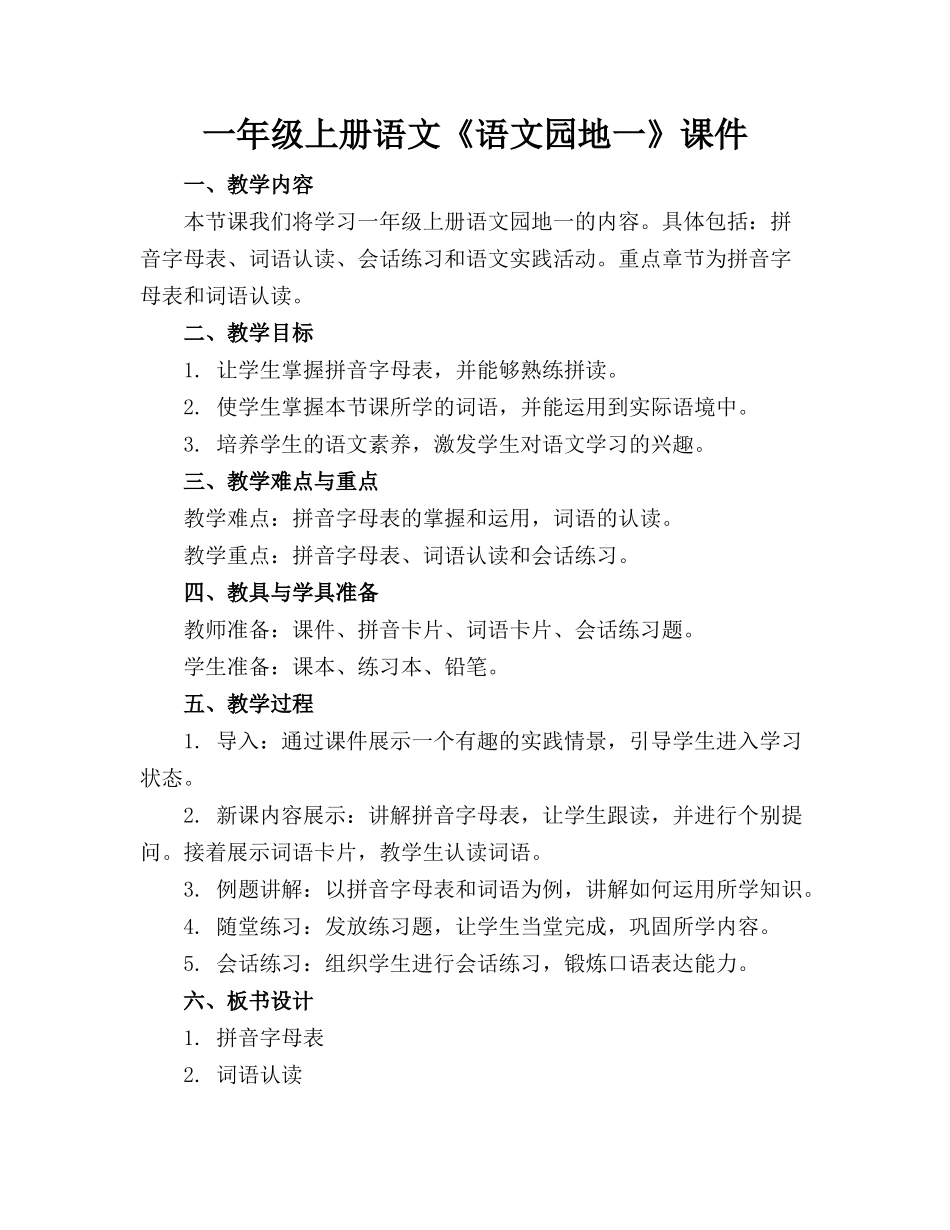 一年级上册语文《语文园地一》课件

一、教学内容

本节课我们将学习一年级上册语文园地一的内容。具体包括：拼音字母表、词语认读、会话练习和语文实践活动。重点章节为拼音字母表和词语认读。

二、教学目标

1. 让学生掌握拼音字母表，并能够熟练拼读。

2. 使学生掌握本节课所学的词语，并能运用到实际语境中。

3. 培养学生的语文素养，激发学生对语文学习的兴趣。

三、教学难点与重点

教学难点：拼音字母表的掌握和运用，词语的认读。

教学重点：拼音字母表、词语认读和会话练习。

四、教具与学具准备

教师准备：课件、拼音卡片、词语卡片、会话练习题。

学生准备：课本、练习本、铅笔。

五、教学过程

1. 导入：通过课件展示一个有趣的实践情景，引导学生进入学习状态。

2. 新课内容展示：讲解拼音字母表，让学生跟读，并进行个别提问。接着展示词语卡片，教学生认读词语。

3. 例题讲解：以拼音字母表和词语为例，讲解如何运用所学知识。

4. 随堂练习：发放练习题，让学生当堂完成，巩固所学内容。

5. 会话练习：组织学生进行会话练习，锻炼口语表达能力。

六、板书设计

1. 拼音字母表

2. 词语认读